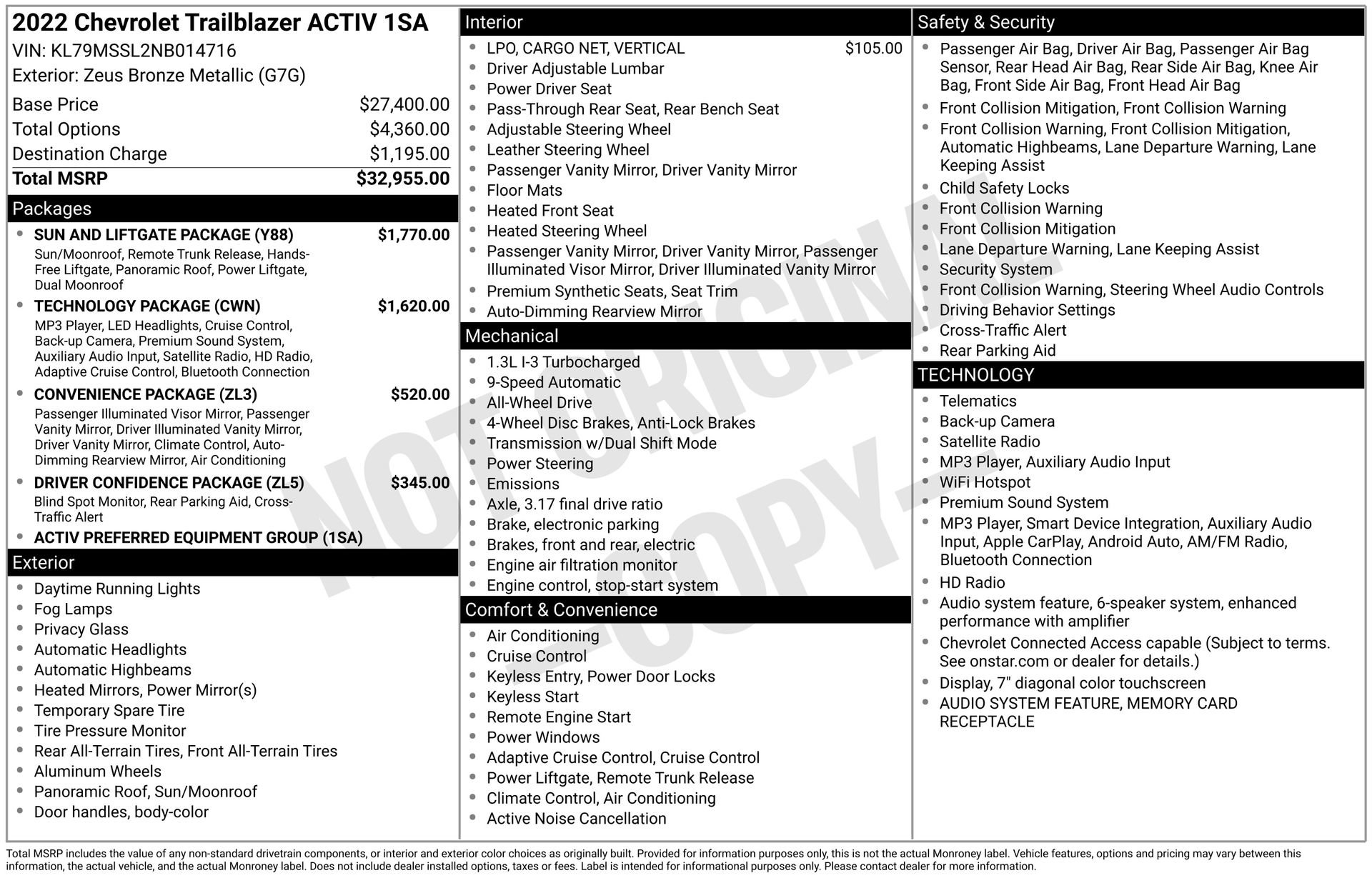 2022 Chevrolet Trailblazer ACTIV 1SA
VIN: KL79MSSL2NB014716
Exterior: Zeus Bronze Metallic (G7G)

| | |
|---|---|
| Base Price | $27,400.00 |
| Total Options | $4,360.00 |
| Destination Charge | $1,195.00 |
| Total MSRP | $32,955.00 |

Packages
- SUN AND LIFTGATE PACKAGE (Y88) $1,770.00
Sun/Moonroof, Remote Trunk Release, Hands-Free Liftgate, Panoramic Roof, Power Liftgate, Dual Moonroof
- TECHNOLOGY PACKAGE (CWN) $1,620.00
MP3 Player, LED Headlights, Cruise Control, Back-up Camera, Premium Sound System, Auxiliary Audio Input, Satellite Radio, HD Radio, Adaptive Cruise Control, Bluetooth Connection
- CONVENIENCE PACKAGE (ZL3) $520.00
Passenger Illuminated Visor Mirror, Passenger Vanity Mirror, Driver Illuminated Vanity Mirror, Driver Vanity Mirror, Climate Control, Auto-Dimming Rearview Mirror, Air Conditioning
- DRIVER CONFIDENCE PACKAGE (ZL5) $345.00
Blind Spot Monitor, Rear Parking Aid, Cross-Traffic Alert
- ACTIV PREFERRED EQUIPMENT GROUP (1SA)

Exterior
- Daytime Running Lights
- Fog Lamps
- Privacy Glass
- Automatic Headlights
- Automatic Highbeams
- Heated Mirrors, Power Mirror(s)
- Temporary Spare Tire
- Tire Pressure Monitor
- Rear All-Terrain Tires, Front All-Terrain Tires
- Aluminum Wheels
- Panoramic Roof, Sun/Moonroof
- Door handles, body-color

Interior
- LPO, CARGO NET, VERTICAL $105.00
- Driver Adjustable Lumbar
- Power Driver Seat
- Pass-Through Rear Seat, Rear Bench Seat
- Adjustable Steering Wheel
- Leather Steering Wheel
- Passenger Vanity Mirror, Driver Vanity Mirror
- Floor Mats
- Heated Front Seat
- Heated Steering Wheel
- Passenger Vanity Mirror, Driver Vanity Mirror, Passenger Illuminated Visor Mirror, Driver Illuminated Vanity Mirror
- Premium Synthetic Seats, Seat Trim
- Auto-Dimming Rearview Mirror

Mechanical
- 1.3L I-3 Turbocharged
- 9-Speed Automatic
- All-Wheel Drive
- 4-Wheel Disc Brakes, Anti-Lock Brakes
- Transmission w/Dual Shift Mode
- Power Steering
- Emissions
- Axle, 3.17 final drive ratio
- Brake, electronic parking
- Brakes, front and rear, electric
- Engine air filtration monitor
- Engine control, stop-start system

Comfort & Convenience
- Air Conditioning
- Cruise Control
- Keyless Entry, Power Door Locks
- Keyless Start
- Remote Engine Start
- Power Windows
- Adaptive Cruise Control, Cruise Control
- Power Liftgate, Remote Trunk Release
- Climate Control, Air Conditioning
- Active Noise Cancellation

Safety & Security
- Passenger Air Bag, Driver Air Bag, Passenger Air Bag Sensor, Rear Head Air Bag, Rear Side Air Bag, Knee Air Bag, Front Side Air Bag, Front Head Air Bag
- Front Collision Mitigation, Front Collision Warning
- Front Collision Warning, Front Collision Mitigation, Automatic Highbeams, Lane Departure Warning, Lane Keeping Assist
- Child Safety Locks
- Front Collision Warning
- Front Collision Mitigation
- Lane Departure Warning, Lane Keeping Assist
- Security System
- Front Collision Warning, Steering Wheel Audio Controls
- Driving Behavior Settings
- Cross-Traffic Alert
- Rear Parking Aid

TECHNOLOGY
- Telematics
- Back-up Camera
- Satellite Radio
- MP3 Player, Auxiliary Audio Input
- WiFi Hotspot
- Premium Sound System
- MP3 Player, Smart Device Integration, Auxiliary Audio Input, Apple CarPlay, Android Auto, AM/FM Radio, Bluetooth Connection
- HD Radio
- Audio system feature, 6-speaker system, enhanced performance with amplifier
- Chevrolet Connected Access capable (Subject to terms. See onstar.com or dealer for details.)
- Display, 7" diagonal color touchscreen
- AUDIO SYSTEM FEATURE, MEMORY CARD RECEPTACLE

NOT ORIGINAL -COPY-

Total MSRP includes the value of any non-standard drivetrain components, or interior and exterior color choices as originally built. Provided for information purposes only, this is not the actual Monroney label. Vehicle features, options and pricing may vary between this information, the actual vehicle, and the actual Monroney label. Does not include dealer installed options, taxes or fees. Label is intended for informational purposes only. Please contact dealer for more information.